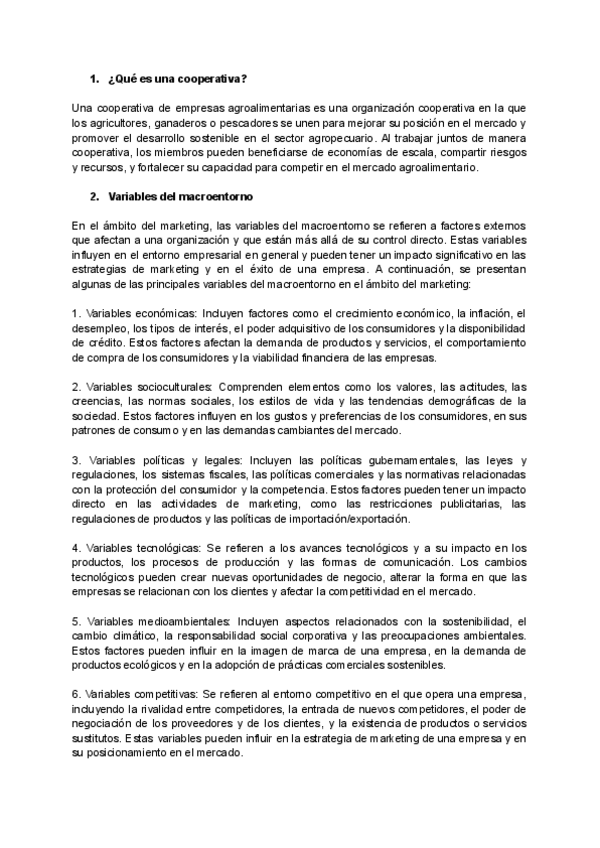 1. ¿Qué es una cooperativa?

Una cooperativa de empresas agroalimentarias es una organización cooperativa en la que los agricultores, ganaderos o pescadores se unen para mejorar su posición en el mercado y promover el desarrollo sostenible en el sector agropecuario. Al trabajar juntos de manera cooperativa, los miembros pueden beneficiarse de economías de escala, compartir riesgos y recursos, y fortalecer su capacidad para competir en el mercado agroalimentario.

2. Variables del macroentorno

En el ámbito del marketing, las variables del macroentorno se refieren a factores externos que afectan a una organización y que están más allá de su control directo. Estas variables influyen en el entorno empresarial en general y pueden tener un impacto significativo en las estrategias de marketing y en el éxito de una empresa. A continuación, se presentan algunas de las principales variables del macroentorno en el ámbito del marketing:

1. Variables económicas: Incluyen factores como el crecimiento económico, la inflación, el desempleo, los tipos de interés, el poder adquisitivo de los consumidores y la disponibilidad de crédito. Estos factores afectan la demanda de productos y servicios, el comportamiento de compra de los consumidores y la viabilidad financiera de las empresas.

2. Variables socioculturales: Comprenden elementos como los valores, las actitudes, las creencias, las normas sociales, los estilos de vida y las tendencias demográficas de la sociedad. Estos factores influyen en los gustos y preferencias de los consumidores, en sus patrones de consumo y en las demandas cambiantes del mercado.

3. Variables políticas y legales: Incluyen las políticas gubernamentales, las leyes y regulaciones, los sistemas fiscales, las políticas comerciales y las normativas relacionadas con la protección del consumidor y la competencia. Estos factores pueden tener un impacto directo en las actividades de marketing, como las restricciones publicitarias, las regulaciones de productos y las políticas de importación/exportación.

4. Variables tecnológicas: Se refieren a los avances tecnológicos y a su impacto en los productos, los procesos de producción y las formas de comunicación. Los cambios tecnológicos pueden crear nuevas oportunidades de negocio, alterar la forma en que las empresas se relacionan con los clientes y afectar la competitividad en el mercado.

5. Variables medioambientales: Incluyen aspectos relacionados con la sostenibilidad, el cambio climático, la responsabilidad social corporativa y las preocupaciones ambientales. Estos factores pueden influir en la imagen de marca de una empresa, en la demanda de productos ecológicos y en la adopción de prácticas comerciales sostenibles.

6. Variables competitivas: Se refieren al entorno competitivo en el que opera una empresa, incluyendo la rivalidad entre competidores, la entrada de nuevos competidores, el poder de negociación de los proveedores y de los clientes, y la existencia de productos o servicios sustitutos. Estas variables pueden influir en la estrategia de marketing de una empresa y en su posicionamiento en el mercado.